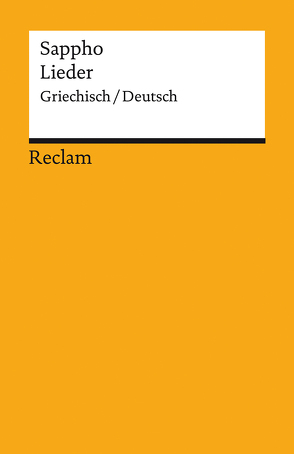 Sappho
Lieder
Griechisch / Deutsch

Reclam